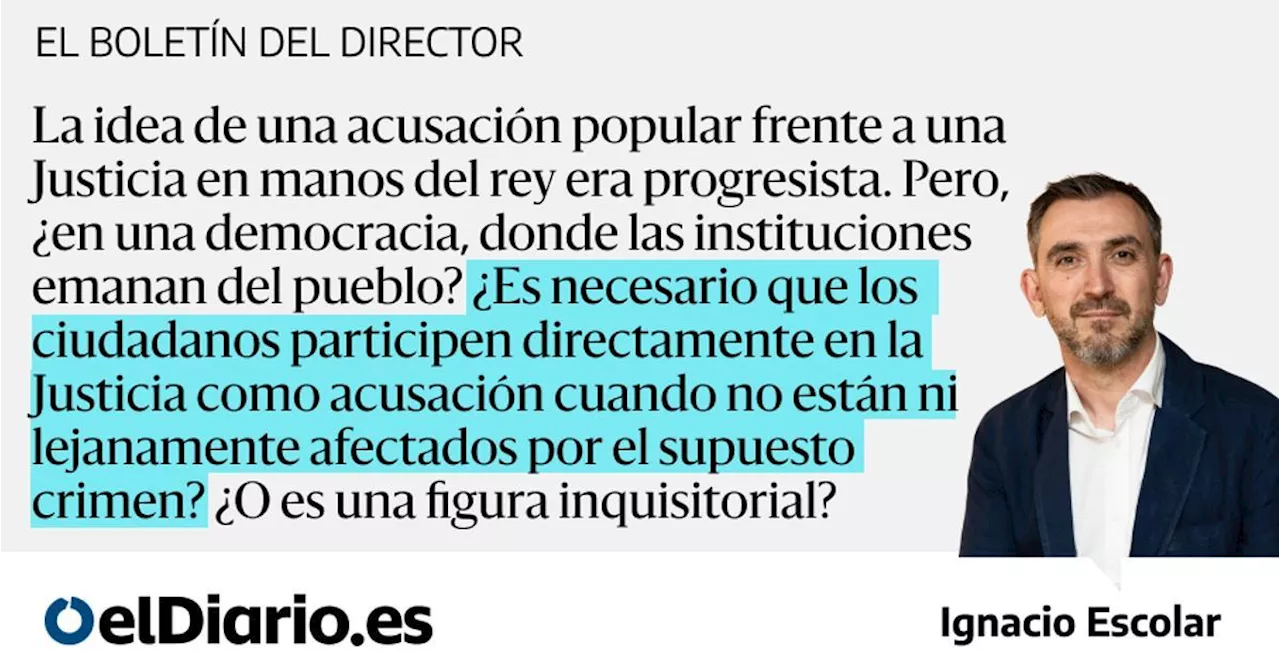 EL BOLETÍN DEL DIRECTOR

La idea de una acusación popular frente a una Justicia en manos del rey era progresista. Pero, ¿en una democracia, donde las instituciones emanan del pueblo? ¿Es necesario que los ciudadanos participen directamente en la Justicia como acusación cuando no están ni lejanamente afectados por el supuesto crimen? ¿O es una figura inquisitorial?

elDiario.es

Ignacio Escolar